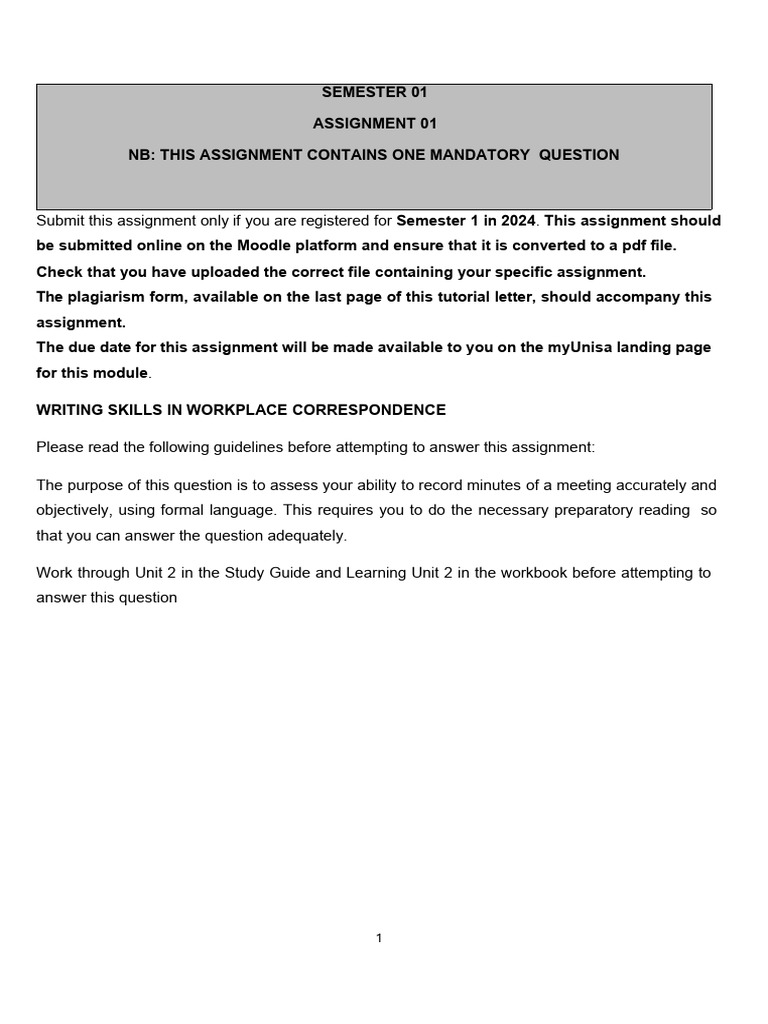 SEMESTER 01

ASSIGNMENT 01

NB: THIS ASSIGNMENT CONTAINS ONE MANDATORY QUESTION

Submit this assignment only if you are registered for Semester 1 in 2024. This assignment should be submitted online on the Moodle platform and ensure that it is converted to a pdf file.
Check that you have uploaded the correct file containing your specific assignment.
The plagiarism form, available on the last page of this tutorial letter, should accompany this assignment.
The due date for this assignment will be made available to you on the myUnisa landing page for this module.

WRITING SKILLS IN WORKPLACE CORRESPONDENCE

Please read the following guidelines before attempting to answer this assignment:

The purpose of this question is to assess your ability to record minutes of a meeting accurately and objectively, using formal language. This requires you to do the necessary preparatory reading so that you can answer the question adequately.

Work through Unit 2 in the Study Guide and Learning Unit 2 in the workbook before attempting to answer this question

1